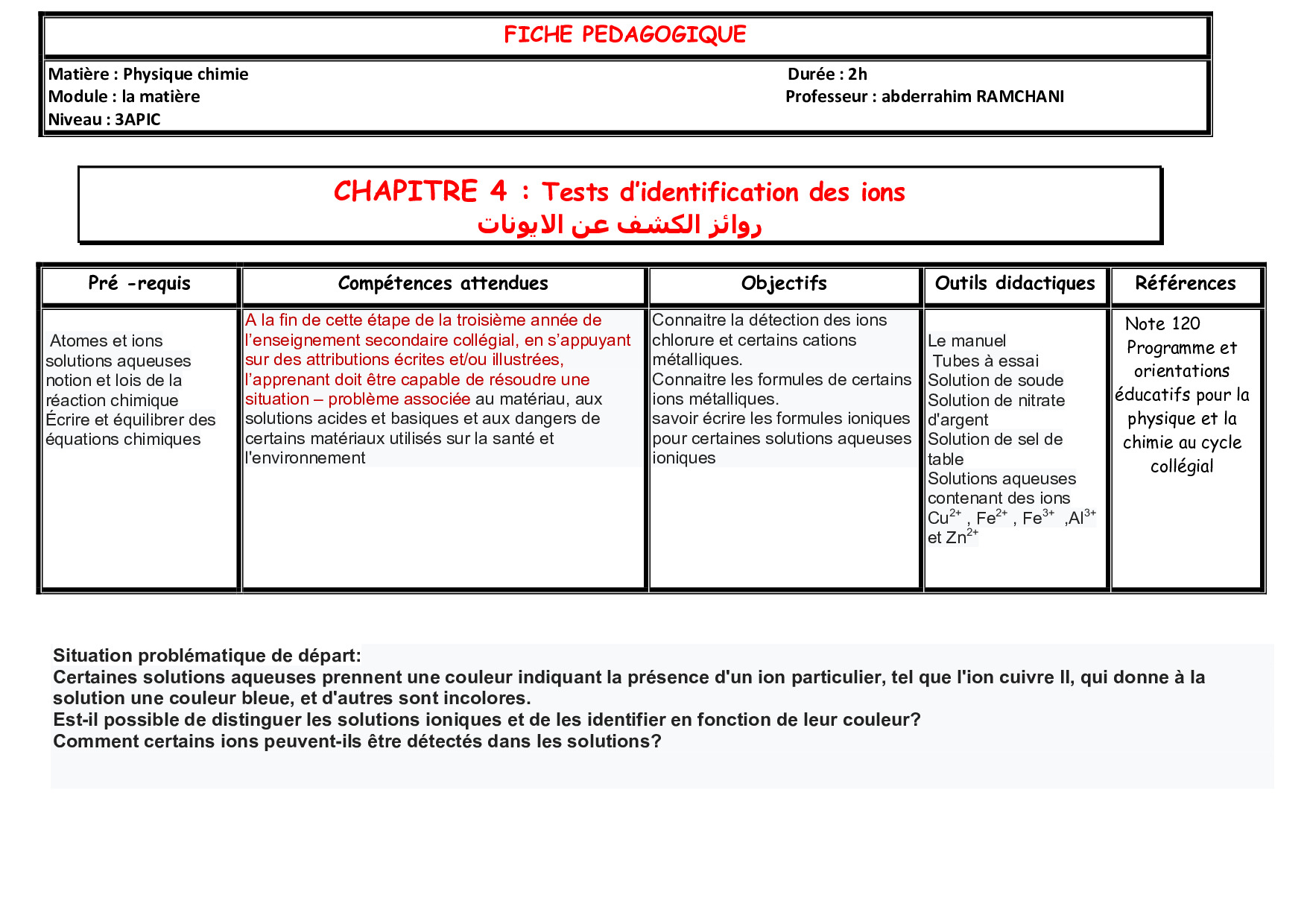 FICHE PEDAGOGIQUE

Matière : Physique chimie
Module : la matière
Niveau : 3APIC

Durée : 2h
Professeur : abderrahim RAMCHANI

CHAPITRE 4 : Tests d'identification des ions
روائز الكشف عن الايونات

| Pré -requis | Compétences attendues | Objectifs | Outils didactiques | Références |
|---|---|---|---|---|
| Atomes et ions solutions aqueuses notion et lois de la réaction chimique Écrire et équilibrer des équations chimiques | A la fin de cette étape de la troisième année de l'enseignement secondaire collégial, en s'appuyant sur des attributions écrites et/ou illustrées, l'apprenant doit être capable de résoudre une situation – problème associée au matériau, aux solutions acides et basiques et aux dangers de certains matériaux utilisés sur la santé et l'environnement | Connaitre la détection des ions chlorure et certains cations métalliques. Connaitre les formules de certains ions métalliques. savoir écrire les formules ioniques pour certaines solutions aqueuses ioniques | Le manuel Tubes à essai Solution de soude Solution de nitrate d'argent Solution de sel de table Solutions aqueuses contenant des ions $Cu^{2+}$ , $Fe^{2+}$ , $Fe^{3+}$ ,$Al^{3+}$ et $Zn^{2+}$ | Note 120 Programme et orientations éducatifs pour la physique et la chimie au cycle collégial |

Situation problématique de départ:
Certaines solutions aqueuses prennent une couleur indiquant la présence d'un ion particulier, tel que l'ion cuivre II, qui donne à la solution une couleur bleue, et d'autres sont incolores.
Est-il possible de distinguer les solutions ioniques et de les identifier en fonction de leur couleur?
Comment certains ions peuvent-ils être détectés dans les solutions?